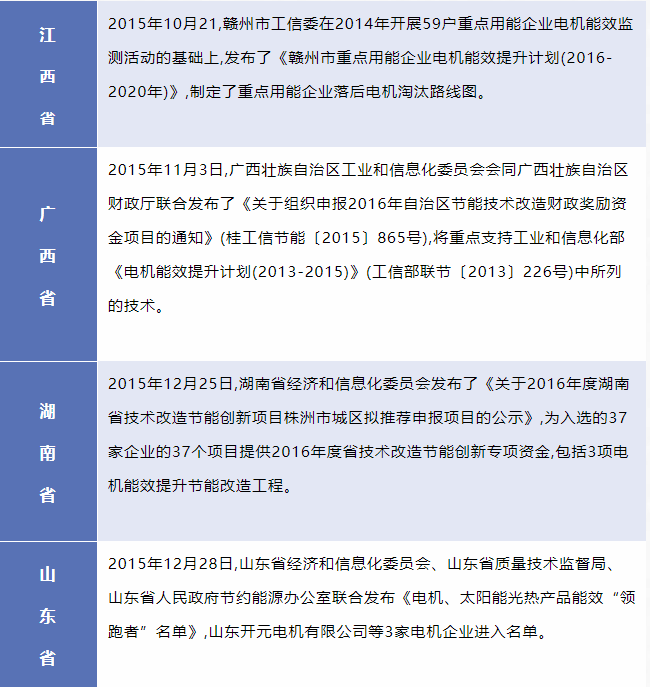 | 江西省 | 2015年10月21,赣州市工信委在2014年开展59户重点用能企业电机能效监测活动的基础上,发布了《赣州市重点用能企业电机能效提升计划(2016-2020年)》,制定了重点用能企业落后电机淘汰路线图。 |
|---|---|
| 广西省 | 2015年11月3日,广西壮族自治区工业和信息化委员会会同广西壮族自治区财政厅联合发布了《关于组织申报2016年自治区节能技术改造财政奖励资金项目的通知》(桂工信节能〔2015〕865号),将重点支持工业和信息化部《电机能效提升计划(2013-2015)》(工信部联节〔2013〕226号)中所列的技术。 |
| 湖南省 | 2015年12月25日,湖南省经济和信息化委员会发布了《关于2016年度湖南省技术改造节能创新项目株洲市城区拟推荐申报项目的公示》,为入选的37家企业的37个项目提供2016年度省技术改造节能创新专项资金,包括3项电机能效提升节能改造工程。 |
| 山东省 | 2015年12月28日,山东省经济和信息化委员会、山东省质量技术监督局、山东省人民政府节约能源办公室联合发布《电机、太阳能光热产品能效“领跑者”名单》,山东开元电机有限公司等3家电机企业进入名单。 |